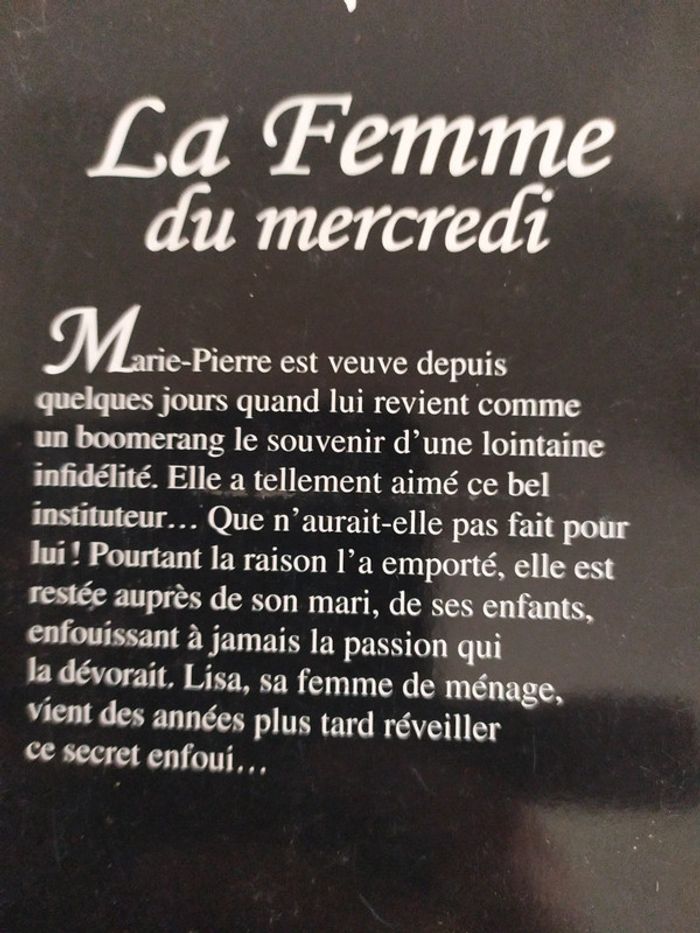 La Femme
du mercredi

Marie-Pierre est veuve depuis quelques jours quand lui revient comme un boomerang le souvenir d'une lointaine infidélité. Elle a tellement aimé ce bel instituteur… Que n'aurait-elle pas fait pour lui ! Pourtant la raison l'a emporté, elle est restée auprès de son mari, de ses enfants, enfouissant à jamais la passion qui la dévorait. Lisa, sa femme de ménage, vient des années plus tard réveiller ce secret enfoui…